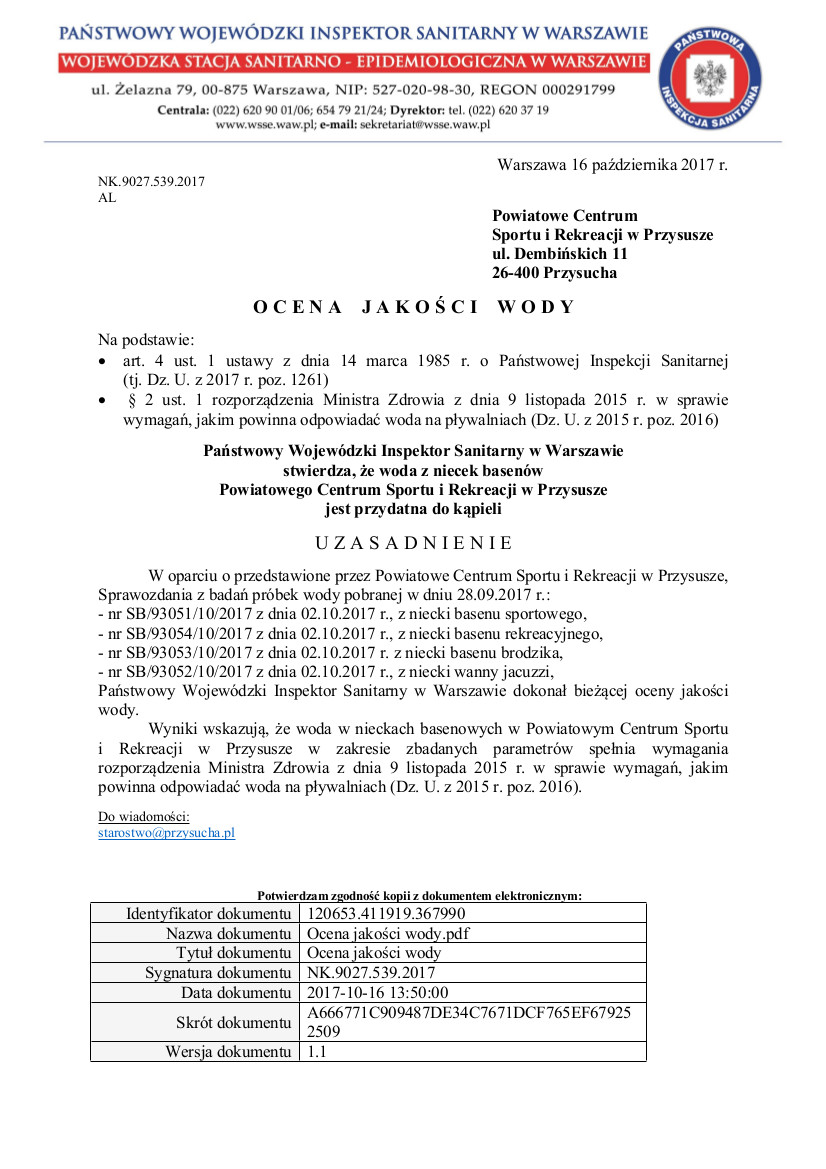 PAŃSTWOWY WOJEWÓDZKI INSPEKTOR SANITARNY W WARSZAWIE
WOJEWÓDZKA STACJA SANITARNO - EPIDEMIOLOGICZNA W WARSZAWIE
ul. Żelazna 79, 00-875 Warszawa, NIP: 527-020-98-30, REGON 000291799
Centrala: (022) 620 90 01/06; 654 79 21/24; Dyrektor: tel. (022) 620 37 19
www.wsse.waw.pl; e-mail: sekretariat@wsse.waw.pl

PAŃSTWOWA INSPEKCJA SANITARNA

Warszawa 16 października 2017 r.

NK.9027.539.2017
AL

Powiatowe Centrum
Sportu i Rekreacji w Przysusze
ul. Dembińskich 11
26-400 Przysucha

OCENA JAKOŚCI WODY

Na podstawie:
• art. 4 ust. 1 ustawy z dnia 14 marca 1985 r. o Państwowej Inspekcji Sanitarnej (tj. Dz. U. z 2017 r. poz. 1261)
• § 2 ust. 1 rozporządzenia Ministra Zdrowia z dnia 9 listopada 2015 r. w sprawie wymagań, jakim powinna odpowiadać woda na pływalniach (Dz. U. z 2015 r. poz. 2016)

Państwowy Wojewódzki Inspektor Sanitarny w Warszawie
stwierdza, że woda z niecek basenów
Powiatowego Centrum Sportu i Rekreacji w Przysusze
jest przydatna do kąpieli

UZASADNIENIE

W oparciu o przedstawione przez Powiatowe Centrum Sportu i Rekreacji w Przysusze, Sprawozdania z badań próbek wody pobranej w dniu 28.09.2017 r.:
- nr SB/93051/10/2017 z dnia 02.10.2017 r., z niecki basenu sportowego,
- nr SB/93054/10/2017 z dnia 02.10.2017 r., z niecki basenu rekreacyjnego,
- nr SB/93053/10/2017 z dnia 02.10.2017 r. z niecki basenu brodzika,
- nr SB/93052/10/2017 z dnia 02.10.2017 r., z niecki wanny jacuzzi,
Państwowy Wojewódzki Inspektor Sanitarny w Warszawie dokonał bieżącej oceny jakości wody.

Wyniki wskazują, że woda w nieckach basenowych w Powiatowym Centrum Sportu i Rekreacji w Przysusze w zakresie zbadanych parametrów spełnia wymagania rozporządzenia Ministra Zdrowia z dnia 9 listopada 2015 r. w sprawie wymagań, jakim powinna odpowiadać woda na pływalniach (Dz. U. z 2015 r. poz. 2016).

Do wiadomości:
starostwo@przysucha.pl

Potwierdzam zgodność kopii z dokumentem elektronicznym:

| Identyfikator dokumentu | 120653.411919.367990 |
|---|---|
| Nazwa dokumentu | Ocena jakości wody.pdf |
| Tytuł dokumentu | Ocena jakości wody |
| Sygnatura dokumentu | NK.9027.539.2017 |
| Data dokumentu | 2017-10-16 13:50:00 |
| Skrót dokumentu | A666771C909487DE34C7671DCF765EF67925 2509 |
| Wersja dokumentu | 1.1 |